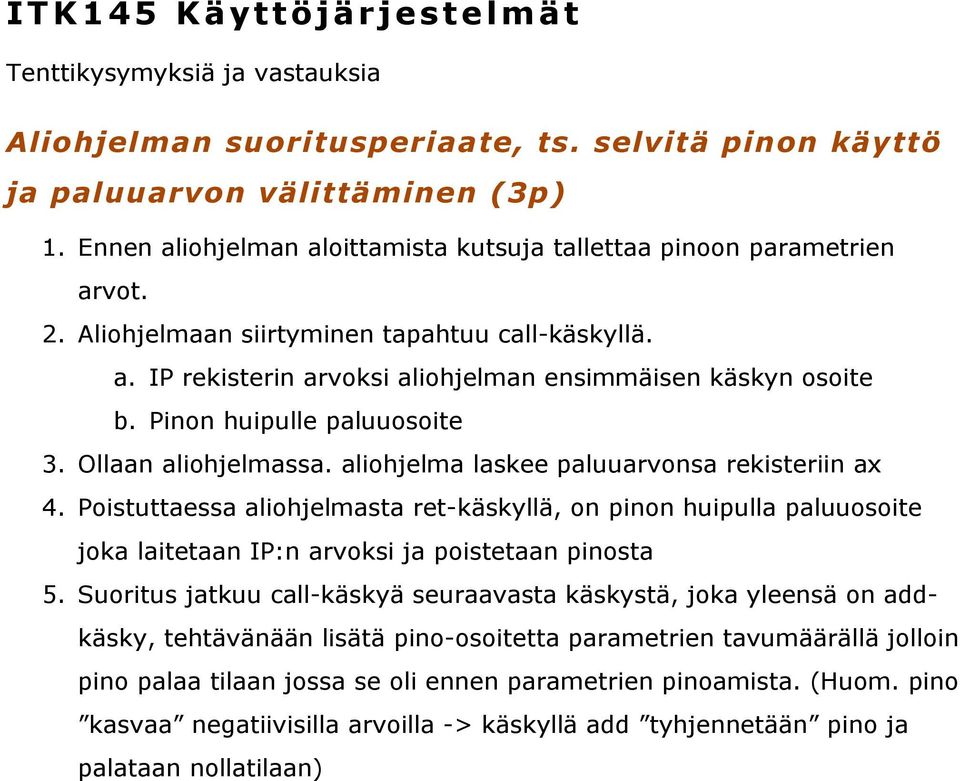 ITK145 Käyttöjärjestelmät

Tenttikysymyksiä ja vastauksia

Aliohjelman suoritusperiaate, ts. selvitä pinon käyttö ja paluuarvon välittäminen (3p)

1. Ennen aliohjelman aloittamista kutsuja tallettaa pinoon parametrien arvot.
2. Aliohjelmaan siirtyminen tapahtuu call-käskyllä.
a. IP rekisterin arvoksi aliohjelman ensimmäisen käskyn osoite
b. Pinon huipulle paluuosoite
3. Ollaan aliohjelmassa. aliohjelma laskee paluuarvonsa rekisteriin ax
4. Poistuttaessa aliohjelmasta ret-käskyllä, on pinon huipulla paluuosoite joka laitetaan IP:n arvoksi ja poistetaan pinosta
5. Suoritus jatkuu call-käskyä seuraavasta käskystä, joka yleensä on add-käsky, tehtävänään lisätä pino-osoitetta parametrien tavumäärällä jolloin pino palaa tilaan jossa se oli ennen parametrien pinoamista. (Huom. pino ”kasvaa” negatiivisilla arvoilla -> käskyllä add ”tyhjennetään” pino ja palataan nollatilaan)